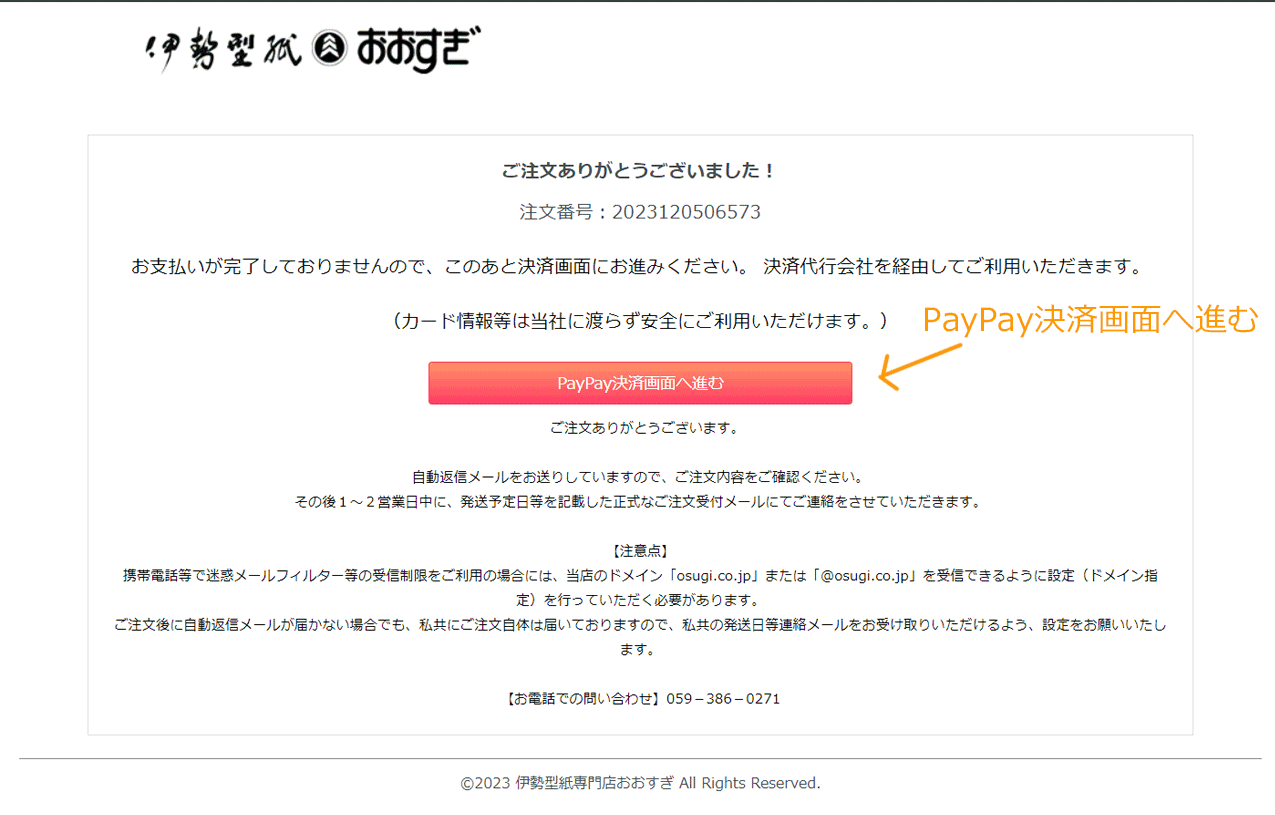 伊勢型紙 おおすぎ

ご注文ありがとうございました！

注文番号：2023120506573

お支払いが完了しておりませんので、このあと決済画面にお進みください。 決済代行会社を経由してご利用いただきます。

（カード情報等は当社に渡らず安全にご利用いただけます。）

PayPay決済画面へ進む

PayPay決済画面へ進む

ご注文ありがとうございます。

自動返信メールをお送りしていますので、ご注文内容をご確認ください。
その後１～２営業日中に、発送予定日等を記載した正式なご注文受付メールにてご連絡をさせていただきます。

【注意点】
携帯電話等で迷惑メールフィルター等の受信制限をご利用の場合には、当店のドメイン「osugi.co.jp」または「@osugi.co.jp」を受信できるように設定（ドメイン指定）を行っていただく必要があります。
ご注文後に自動返信メールが届かない場合でも、私共にご注文自体は届いておりますので、私共の発送日等連絡メールをお受け取りいただけるよう、設定をお願いいたします。

【お電話での問い合わせ】059－386－0271

©2023 伊勢型紙専門店おおすぎ All Rights Reserved.